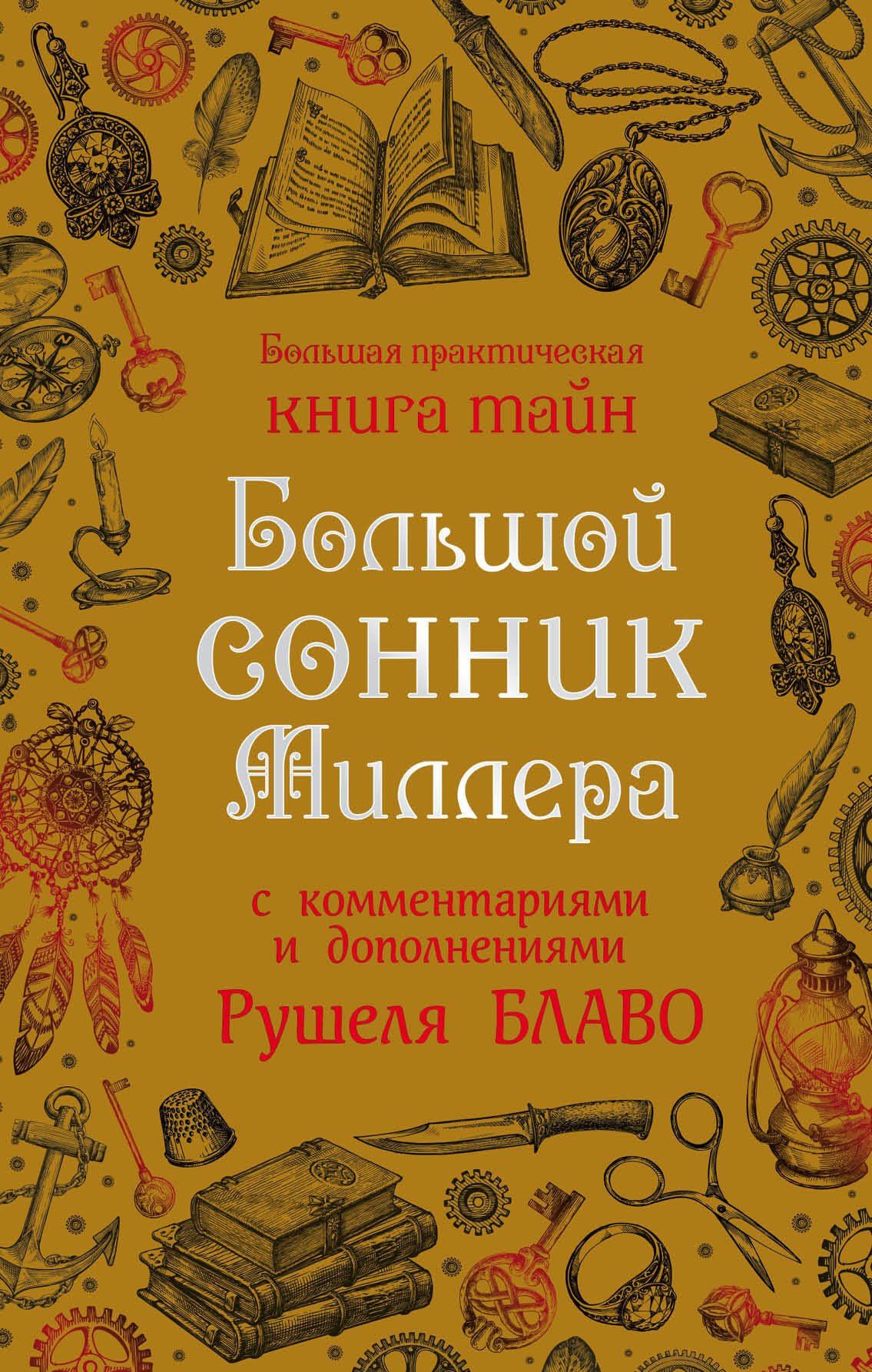 Большая практическая
книга тайн

Большой
сонник
Миллера

с комментариями
и дополнениями
Рушеля БЛАВО